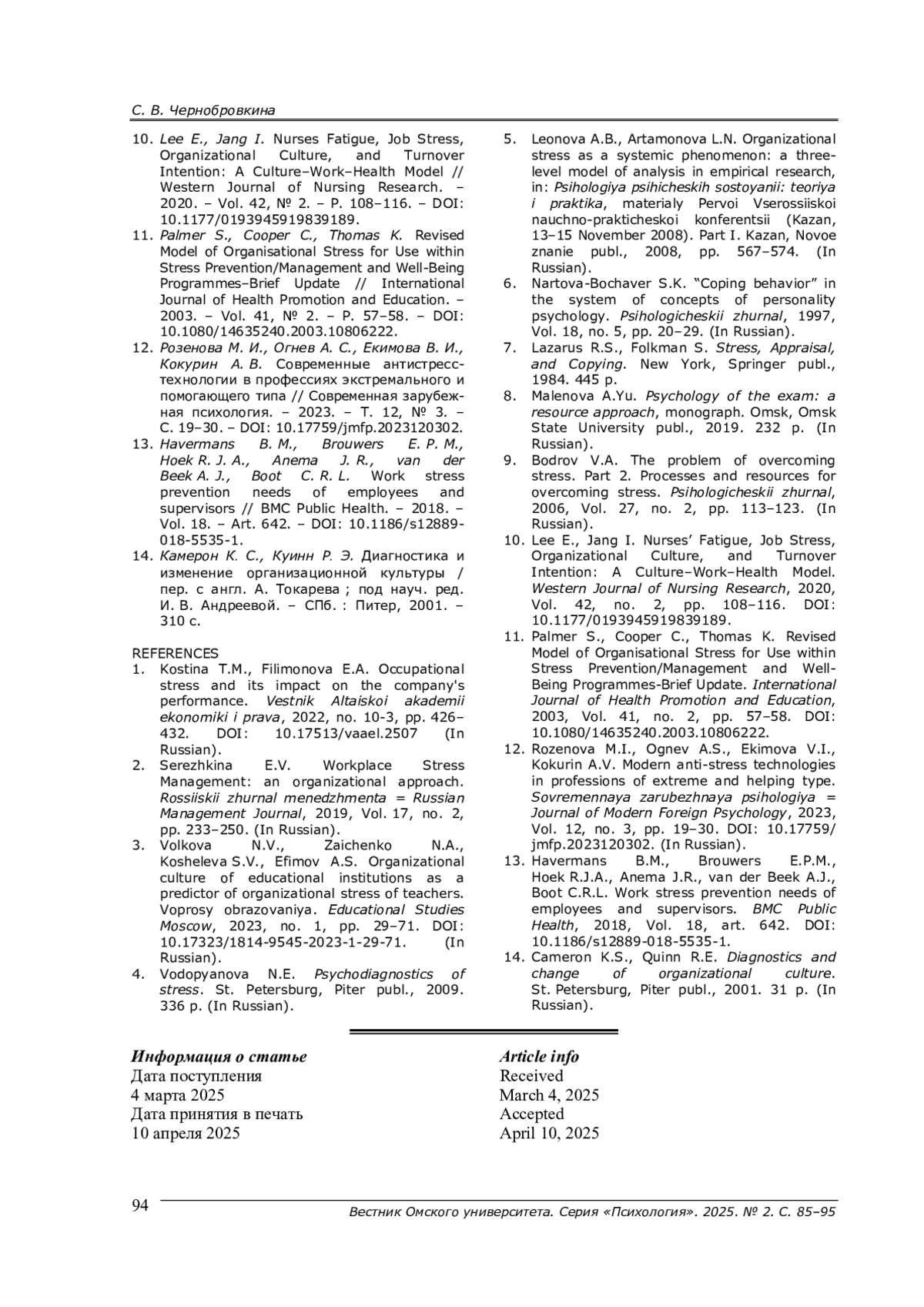 С. В. Чернобровкина

10. Lee E., Jang I. Nurses Fatigue, Job Stress, Organizational Culture, and Turnover Intention: A Culture–Work–Health Model // Western Journal of Nursing Research. – 2020. – Vol. 42, № 2. – P. 108–116. – DOI: 10.1177/0193945919839189.
11. Palmer S., Cooper C., Thomas K. Revised Model of Organisational Stress for Use within Stress Prevention/Management and Well-Being Programmes–Brief Update // International Journal of Health Promotion and Education. – 2003. – Vol. 41, № 2. – P. 57–58. – DOI: 10.1080/14635240.2003.10806222.
12. Розенова М. И., Огнев А. С., Екимова В. И., Кокурин А. В. Современные антистресс-технологии в профессиях экстремального и помогающего типа // Современная зарубежная психология. – 2023. – Т. 12, № 3. – С. 19–30. – DOI: 10.17759/jmfp.2023120302.
13. Havermans B. M., Brouwers E. P. M., Hoek R. J. A., Anema J. R., van der Beek A. J., Boot C. R. L. Work stress prevention needs of employees and supervisors // BMC Public Health. – 2018. – Vol. 18. – Art. 642. – DOI: 10.1186/s12889-018-5535-1.
14. Камерон К. С., Куинн Р. Э. Диагностика и изменение организационной культуры / пер. с англ. А. Токарева ; под науч. ред. И. В. Андреевой. – СПб. : Питер, 2001. – 310 с.

REFERENCES
1. Kostina T.M., Filimonova E.A. Occupational stress and its impact on the company's performance. Vestnik Altaiskoi akademii ekonomiki i prava, 2022, no. 10-3, pp. 426–432. DOI: 10.17513/vaael.2507 (In Russian).
2. Serezhkina E.V. Workplace Stress Management: an organizational approach. Rossiiskii zhurnal menedzhmenta = Russian Management Journal, 2019, Vol. 17, no. 2, pp. 233–250. (In Russian).
3. Volkova N.V., Zaichenko N.A., Kosheleva S.V., Efimov A.S. Organizational culture of educational institutions as a predictor of organizational stress of teachers. Voprosy obrazovaniya. Educational Studies Moscow, 2023, no. 1, pp. 29–71. DOI: 10.17323/1814-9545-2023-1-29-71. (In Russian).
4. Vodopyanova N.E. Psychodiagnostics of stress. St. Petersburg, Piter publ., 2009. 336 p. (In Russian).
5. Leonova A.B., Artamonova L.N. Organizational stress as a systemic phenomenon: a three-level model of analysis in empirical research, in: Psihologiya psihicheskih sostoyanii: teoriya i praktika, materialy Pervoi Vserossiiskoi nauchno-prakticheskoi konferentsii (Kazan, 13–15 November 2008). Part I. Kazan, Novoe znanie publ., 2008, pp. 567–574. (In Russian).
6. Nartova-Bochaver S.K. “Coping behavior” in the system of concepts of personality psychology. Psihologicheskii zhurnal, 1997, Vol. 18, no. 5, pp. 20–29. (In Russian).
7. Lazarus R.S., Folkman S. Stress, Appraisal, and Copying. New York, Springer publ., 1984. 445 p.
8. Malenova A.Yu. Psychology of the exam: a resource approach, monograph. Omsk, Omsk State University publ., 2019. 232 p. (In Russian).
9. Bodrov V.A. The problem of overcoming stress. Part 2. Processes and resources for overcoming stress. Psihologicheskii zhurnal, 2006, Vol. 27, no. 2, pp. 113–123. (In Russian).
10. Lee E., Jang I. Nurses’ Fatigue, Job Stress, Organizational Culture, and Turnover Intention: A Culture–Work–Health Model. Western Journal of Nursing Research, 2020, Vol. 42, no. 2, pp. 108–116. DOI: 10.1177/0193945919839189.
11. Palmer S., Cooper C., Thomas K. Revised Model of Organisational Stress for Use within Stress Prevention/Management and Well-Being Programmes-Brief Update. International Journal of Health Promotion and Education, 2003, Vol. 41, no. 2, pp. 57–58. DOI: 10.1080/14635240.2003.10806222.
12. Rozenova M.I., Ognev A.S., Ekimova V.I., Kokurin A.V. Modern anti-stress technologies in professions of extreme and helping type. Sovremennaya zarubezhnaya psihologiya = Journal of Modern Foreign Psychology, 2023, Vol. 12, no. 3, pp. 19–30. DOI: 10.17759/jmfp.2023120302. (In Russian).
13. Havermans B.M., Brouwers E.P.M., Hoek R.J.A., Anema J.R., van der Beek A.J., Boot C.R.L. Work stress prevention needs of employees and supervisors. BMC Public Health, 2018, Vol. 18, art. 642. DOI: 10.1186/s12889-018-5535-1.
14. Cameron K.S., Quinn R.E. Diagnostics and change of organizational culture. St. Petersburg, Piter publ., 2001. 31 p. (In Russian).

Информация о статье
Дата поступления
4 марта 2025
Дата принятия в печать
10 апреля 2025

Article info
Received
March 4, 2025
Accepted
April 10, 2025

94
Вестник Омского университета. Серия «Психология». 2025. № 2. С. 85–95